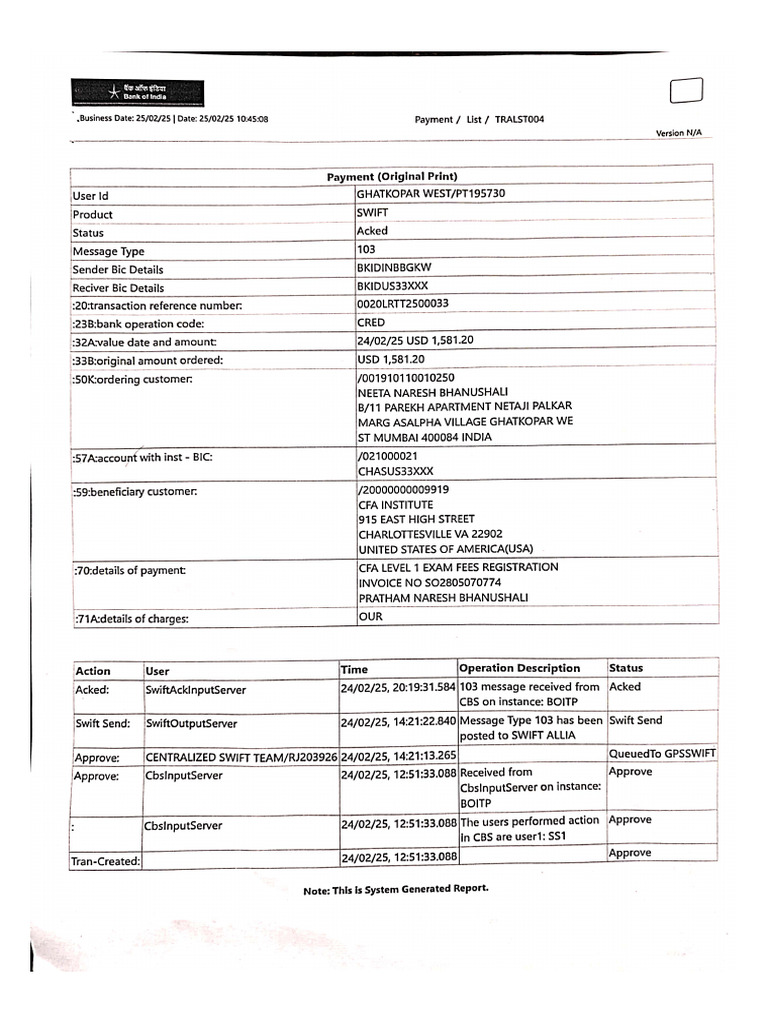 बैंक ऑफ इंडिया
Bank of India

Business Date: 25/02/25 | Date: 25/02/25 10:45:08

Payment / List / TRALST004

Version N/A

| Payment (Original Print) | |
|---|---|
| User Id | GHATKOPAR WEST/PT195730 |
| Product | SWIFT |
| Status | Acked |
| Message Type | 103 |
| Sender Bic Details | BKIDINBBGKW |
| Reciver Bic Details | BKIDUS33XXX |
| :20:transaction reference number: | 0020LRTT2500033 |
| :23B:bank operation code: | CRED |
| :32A:value date and amount: | 24/02/25 USD 1,581.20 |
| :33B:original amount ordered: | USD 1,581.20 |
| :50K:ordering customer: | /001910110010250 NEETA NARESH BHANUSHALI B/11 PAREKH APARTMENT NETAJI PALKAR MARG ASALPHA VILLAGE GHATKOPAR WE ST MUMBAI 400084 INDIA |
| :57A:account with inst - BIC: | /021000021 CHASUS33XXX |
| :59:beneficiary customer: | /20000000009919 CFA INSTITUTE 915 EAST HIGH STREET CHARLOTTESVILLE VA 22902 UNITED STATES OF AMERICA(USA) |
| :70:details of payment: | CFA LEVEL 1 EXAM FEES REGISTRATION INVOICE NO SO2805070774 PRATHAM NARESH BHANUSHALI |
| :71A:details of charges: | OUR |

| Action | User | Time | Operation Description | Status |
|---|---|---|---|---|
| Acked: | SwiftAckInputServer | 24/02/25, 20:19:31.584 | 103 message received from CBS on instance: BOITP | Acked |
| Swift Send: | SwiftOutputServer | 24/02/25, 14:21:22.840 | Message Type 103 has been posted to SWIFT ALLIA | Swift Send |
| Approve: | CENTRALIZED SWIFT TEAM/RJ203926 | 24/02/25, 14:21:13.265 | | QueuedTo GPSSWIFT |
| Approve: | CbsInputServer | 24/02/25, 12:51:33.088 | Received from CbsInputServer on instance: BOITP | Approve |
| : | CbsInputServer | 24/02/25, 12:51:33.088 | The users performed action in CBS are user1: SS1 | Approve |
| Tran-Created: | | 24/02/25, 12:51:33.088 | | Approve |

Note: This is System Generated Report.